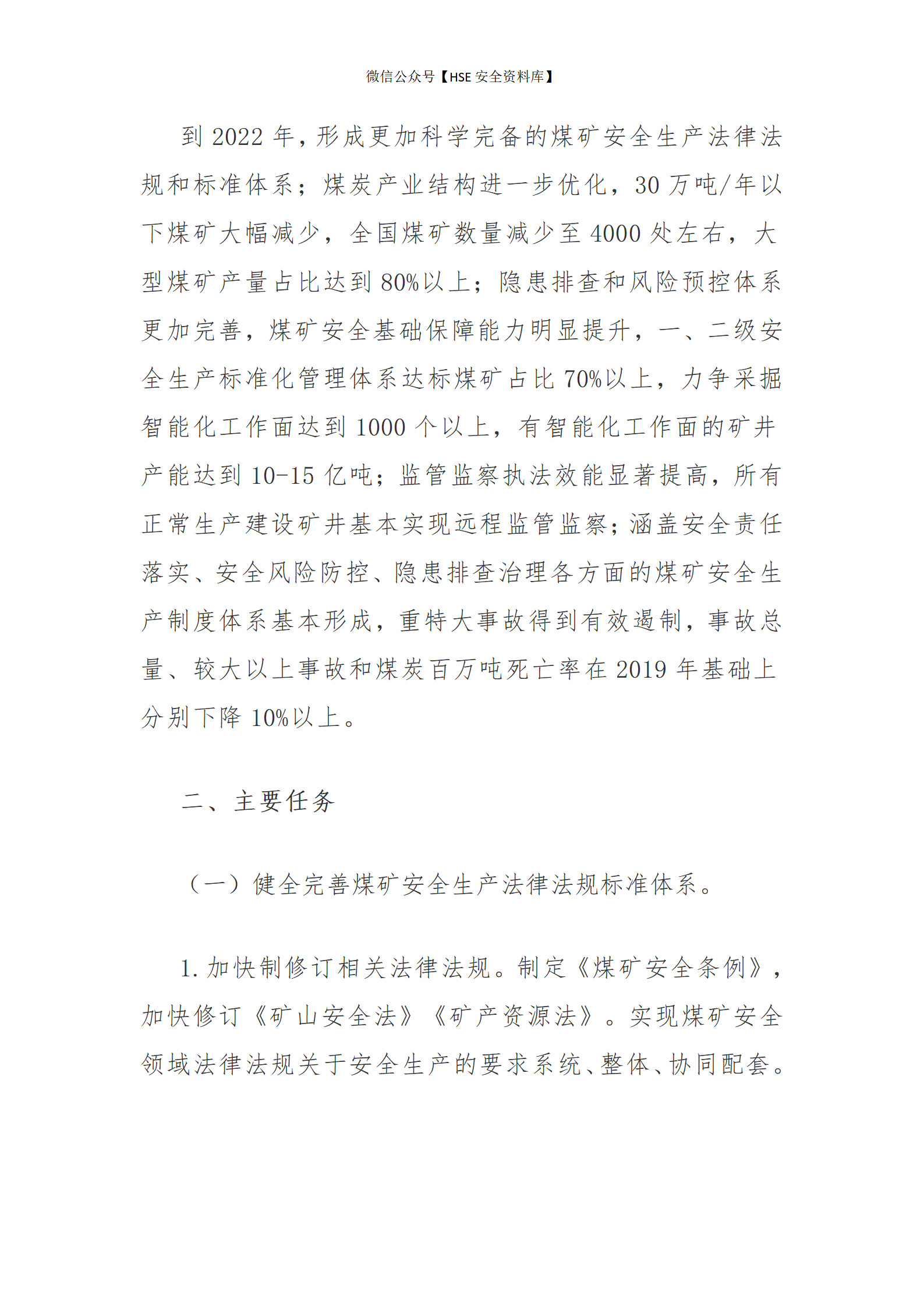 微信公众号【HSE 安全资料库】

到 2022 年，形成更加科学完备的煤矿安全生产法律法规和标准体系；煤炭产业结构进一步优化，30 万吨/年以下煤矿大幅减少，全国煤矿数量减少至 4000 处左右，大型煤矿产量占比达到 80%以上；隐患排查和风险预控体系更加完善，煤矿安全基础保障能力明显提升，一、二级安全生产标准化管理体系达标煤矿占比 70%以上，力争采掘智能化工作面达到 1000 个以上，有智能化工作面的矿井产能达到 10-15 亿吨；监管监察执法效能显著提高，所有正常生产建设矿井基本实现远程监管监察；涵盖安全责任落实、安全风险防控、隐患排查治理各方面的煤矿安全生产制度体系基本形成，重特大事故得到有效遏制，事故总量、较大以上事故和煤炭百万吨死亡率在 2019 年基础上分别下降 10%以上。

二、主要任务

（一）健全完善煤矿安全生产法律法规标准体系。

1. 加快制修订相关法律法规。制定《煤矿安全条例》，加快修订《矿山安全法》《矿产资源法》。实现煤矿安全领域法律法规关于安全生产的要求系统、整体、协同配套。